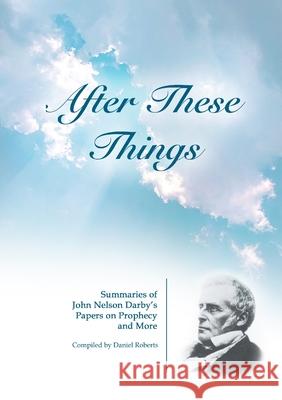 After These Things

Summaries of John Nelson Darby's Papers on Prophecy and More

Compiled by Daniel Roberts

Kraina Książek